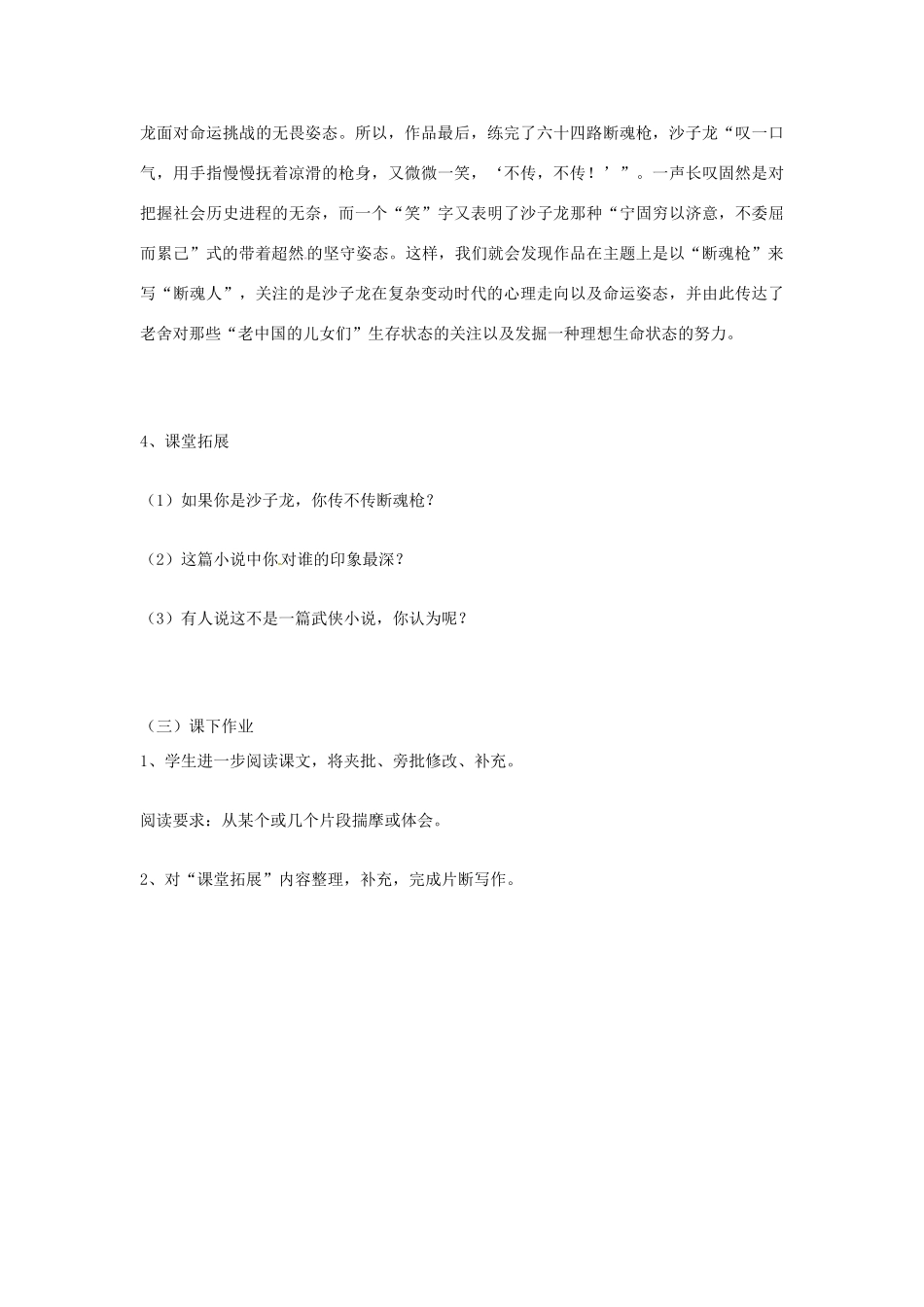 龙面对命运挑战的无畏姿态。所以，作品最后，练完了六十四路断魂枪，沙子龙“叹一口气，用手指慢慢抚着凉滑的枪身，又微微一笑，‘不传，不传！’”。一声长叹固然是对把握社会历史进程的无奈，而一个“笑”字又表明了沙子龙那种“宁固穷以济意，不委屈而累己”式的带着超然的坚守姿态。这样，我们就会发现作品在主题上是以“断魂枪”来写“断魂人”，关注的是沙子龙在复杂变动时代的心理走向以及命运姿态，并由此传达了老舍对那些“老中国的儿女们”生存状态的关注以及发掘一种理想生命状态的努力。

4、课堂拓展

（1）如果你是沙子龙，你传不传断魂枪？

（2）这篇小说中你对谁的印象最深？

（3）有人说这不是一篇武侠小说，你认为呢？

（三）课下作业

1、学生进一步阅读课文，将夹批、旁批修改、补充。

阅读要求：从某个或几个片段揣摩或体会。

2、对“课堂拓展”内容整理，补充，完成片断写作。